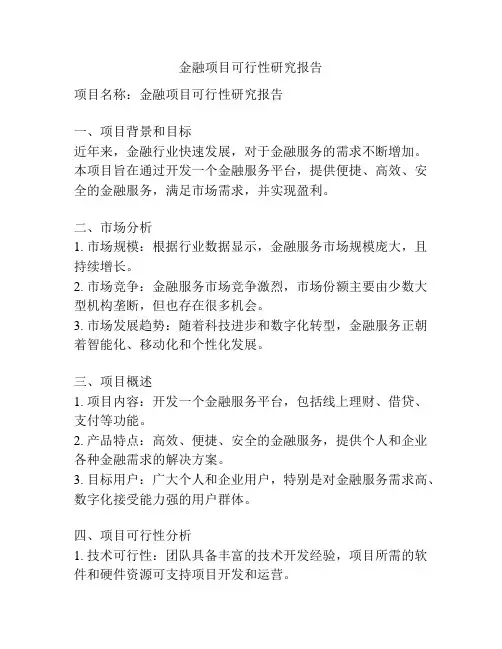 金融项目可行性研究报告

项目名称：金融项目可行性研究报告

一、项目背景和目标
近年来，金融行业快速发展，对于金融服务的需求不断增加。本项目旨在通过开发一个金融服务平台，提供便捷、高效、安全的金融服务，满足市场需求，并实现盈利。

二、市场分析
1. 市场规模：根据行业数据显示，金融服务市场规模庞大，且持续增长。
2. 市场竞争：金融服务市场竞争激烈，市场份额主要由少数大型机构垄断，但也存在很多机会。
3. 市场发展趋势：随着科技进步和数字化转型，金融服务正朝着智能化、移动化和个性化发展。

三、项目概述
1. 项目内容：开发一个金融服务平台，包括线上理财、借贷、支付等功能。
2. 产品特点：高效、便捷、安全的金融服务，提供个人和企业各种金融需求的解决方案。
3. 目标用户：广大个人和企业用户，特别是对金融服务需求高、数字化接受能力强的用户群体。

四、项目可行性分析
1. 技术可行性：团队具备丰富的技术开发经验，项目所需的软件和硬件资源可支持项目开发和运营。